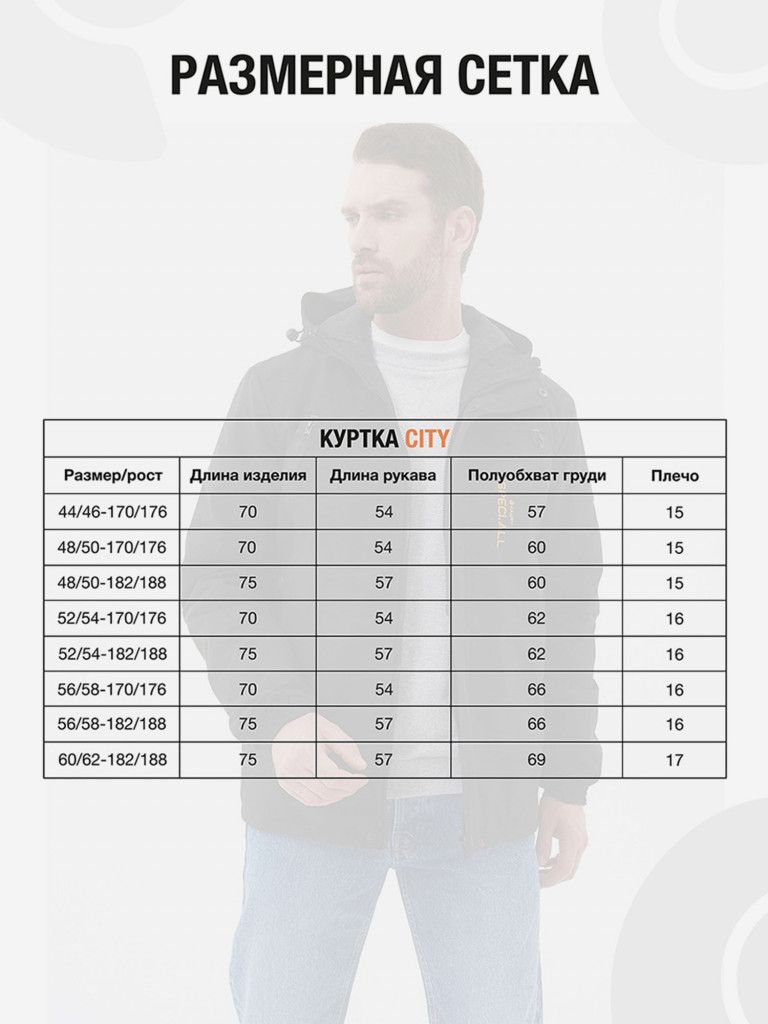 РАЗМЕРНАЯ СЕТКА

КУРТКА CITY

| Размер/рост | Длина изделия | Длина рукава | Полуобхват груди | Плечо |
|---|---|---|---|---|
| 44/46-170/176 | 70 | 54 | 57 | 15 |
| 48/50-170/176 | 70 | 54 | 60 | 15 |
| 48/50-182/188 | 75 | 57 | 60 | 15 |
| 52/54-170/176 | 70 | 54 | 62 | 16 |
| 52/54-182/188 | 75 | 57 | 62 | 16 |
| 56/58-170/176 | 70 | 54 | 66 | 16 |
| 56/58-182/188 | 75 | 57 | 66 | 16 |
| 60/62-182/188 | 75 | 57 | 69 | 17 |